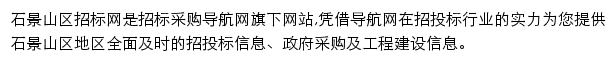 石景山区招标网是招标采购导航网旗下网站,凭借导航网在招投标行业的实力为您提供石景山区地区全面及时的招投标信息、政府采购及工程建设信息。